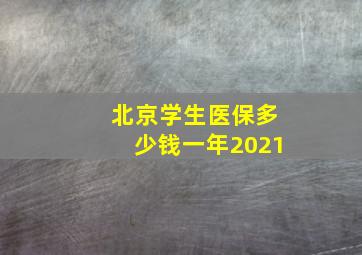 北京学生医保多少钱一年2021